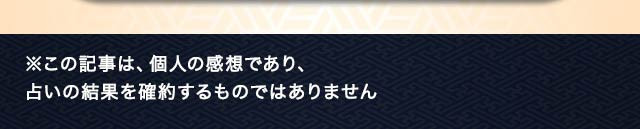 ※この記事は、個人の感想であり、
占いの結果を確約するものではありません